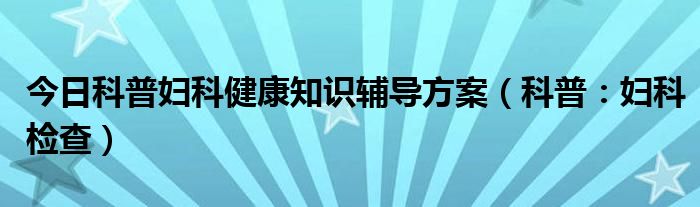 今日科普妇科健康知识辅导方案（科普：妇科检查）